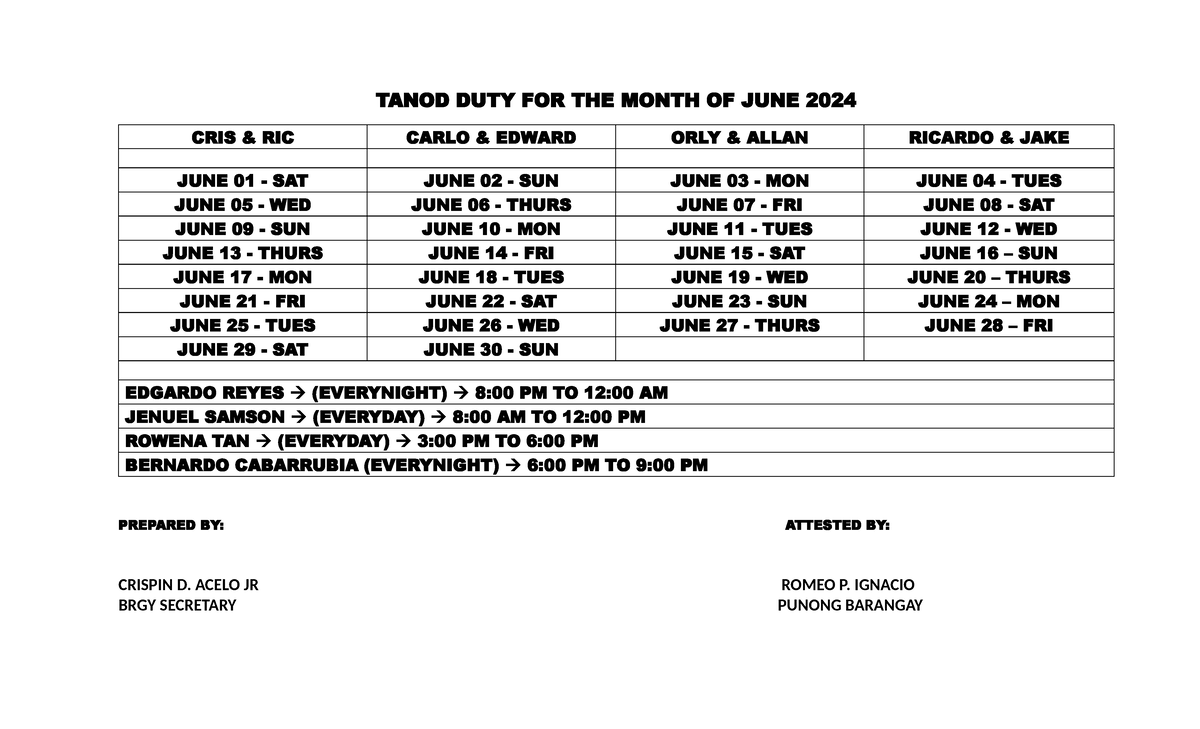 TANOD DUTY FOR THE MONTH OF JUNE 2024

| CRIS & RIC | CARLO & EDWARD | ORLY & ALLAN | RICARDO & JAKE |
|---|---|---|---|
| | | | |
| JUNE 01 - SAT | JUNE 02 - SUN | JUNE 03 - MON | JUNE 04 - TUES |
| JUNE 05 - WED | JUNE 06 - THURS | JUNE 07 - FRI | JUNE 08 - SAT |
| JUNE 09 - SUN | JUNE 10 - MON | JUNE 11 - TUES | JUNE 12 - WED |
| JUNE 13 - THURS | JUNE 14 - FRI | JUNE 15 - SAT | JUNE 16 – SUN |
| JUNE 17 - MON | JUNE 18 - TUES | JUNE 19 - WED | JUNE 20 – THURS |
| JUNE 21 - FRI | JUNE 22 - SAT | JUNE 23 - SUN | JUNE 24 – MON |
| JUNE 25 - TUES | JUNE 26 - WED | JUNE 27 - THURS | JUNE 28 – FRI |
| JUNE 29 - SAT | JUNE 30 - SUN | | |

EDGARDO REYES → (EVERYNIGHT) → 8:00 PM TO 12:00 AM
JENUEL SAMSON → (EVERYDAY) → 8:00 AM TO 12:00 PM
ROWENA TAN → (EVERYDAY) → 3:00 PM TO 6:00 PM
BERNARDO CABARRUBIA (EVERYNIGHT) → 6:00 PM TO 9:00 PM

PREPARED BY:

CRISPIN D. ACELO JR
BRGY SECRETARY

ATTESTED BY:

ROMEO P. IGNACIO
PUNONG BARANGAY